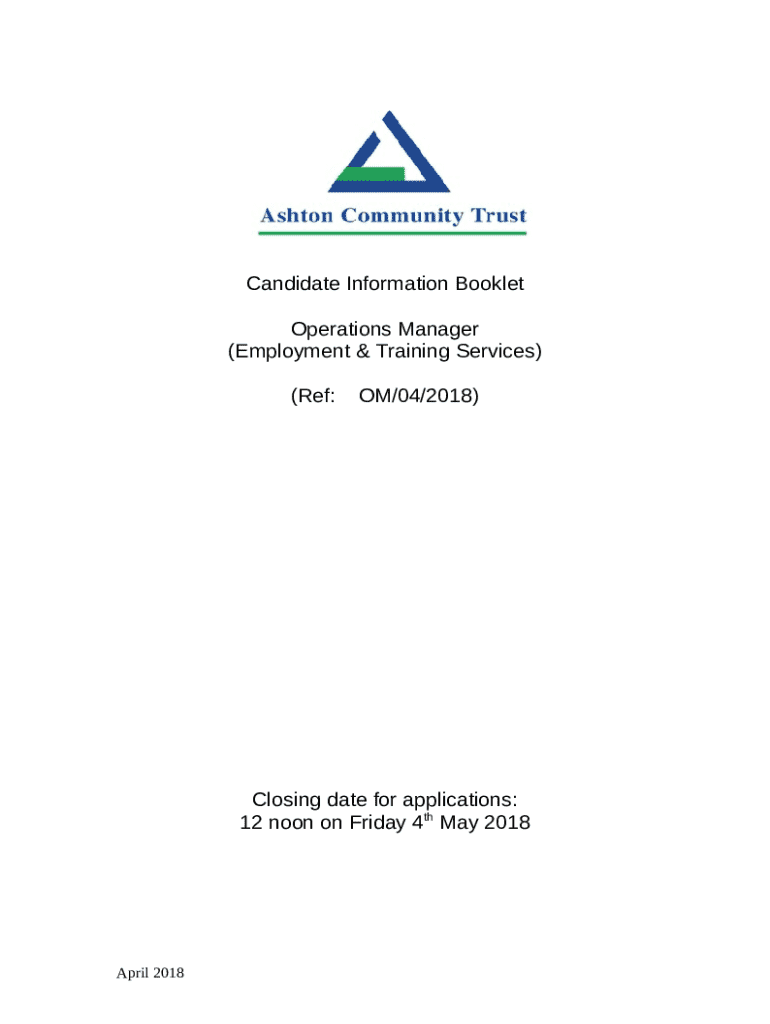 Ashton Community Trust

Candidate Information Booklet

Operations Manager
(Employment & Training Services)

(Ref: OM/04/2018)

Closing date for applications:
12 noon on Friday 4$^{th}$ May 2018

April 2018